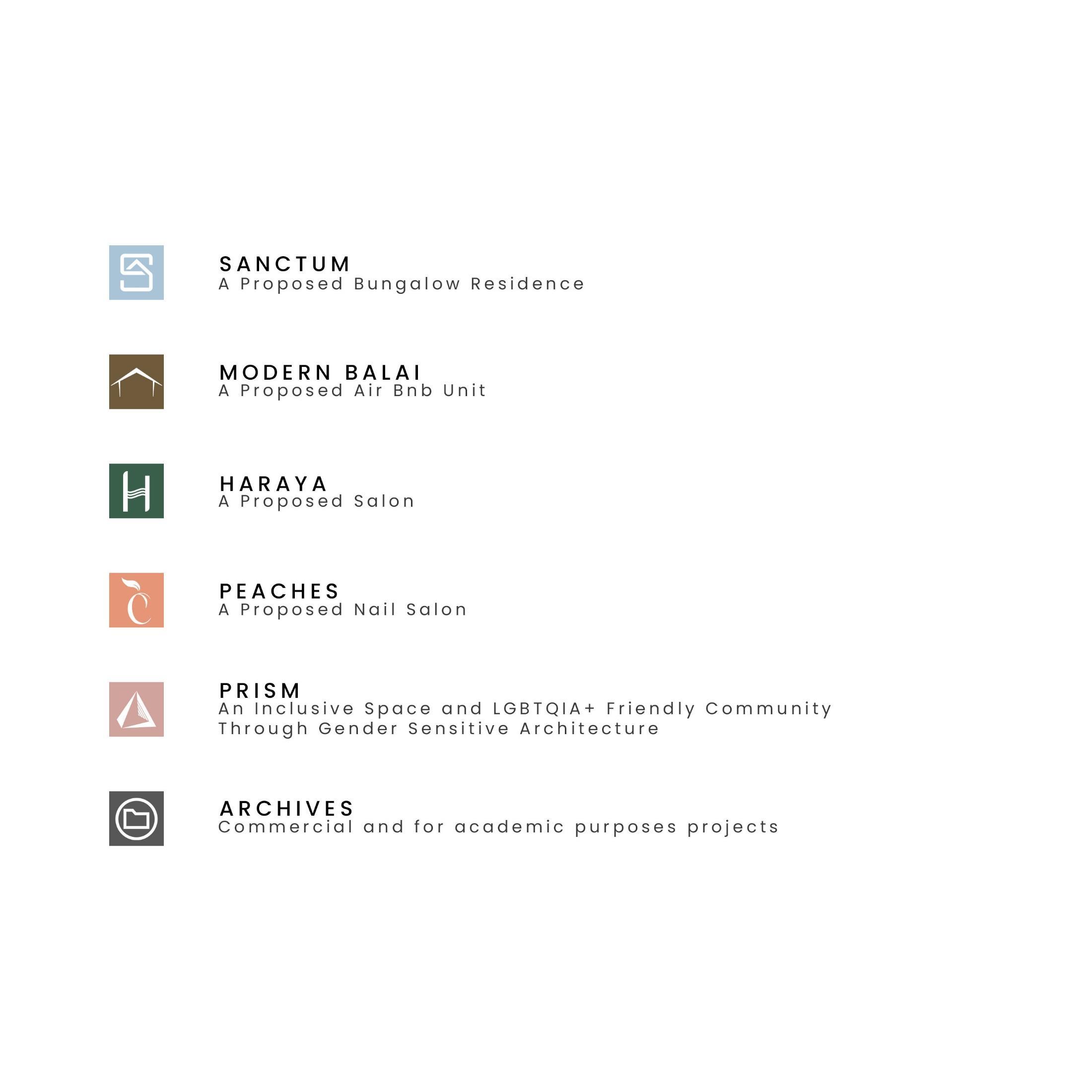 SANCTUM
A Proposed Bungalow Residence

MODERN BALAI
A Proposed Air Bnb Unit

HARAYA
A Proposed Salon

PEACHES
A Proposed Nail Salon

PRISM
An Inclusive Space and LGBTQIA+ Friendly Community Through Gender Sensitive Architecture

ARCHIVES
Commercial and for academic purposes projects